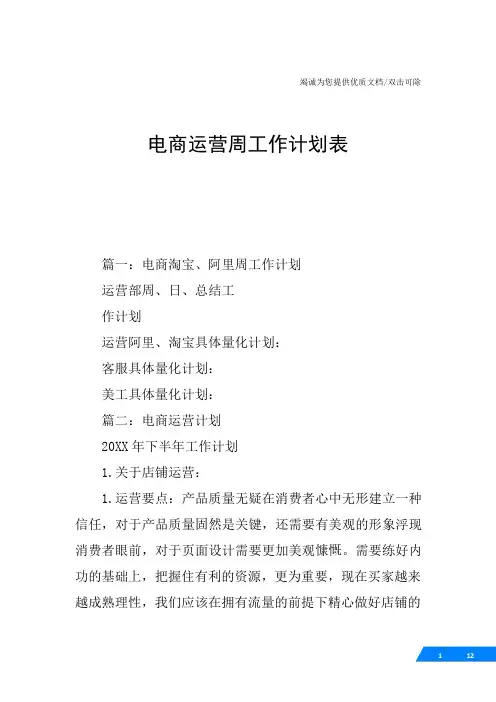 竭诚为您提供优质文档/双击可除

电商运营周工作计划表

篇一：电商淘宝、阿里周工作计划

运营部周、日、总结工

作计划

运营阿里、淘宝具体量化计划：

客服具体量化计划：

美工具体量化计划：

篇二：电商运营计划

20XX年下半年工作计划

1.关于店铺运营：

1.运营要点：产品质量无疑在消费者心中无形建立一种信任，对于产品质量固然是关键，还需要有美观的形象浮现消费者眼前，对于页面设计需要更加美观慷慨。需要练好内功的基础上，把握住有利的资源，更为重要，现在买家越来越成熟理性，我们应该在拥有流量的前提下精心做好店铺的

1 12